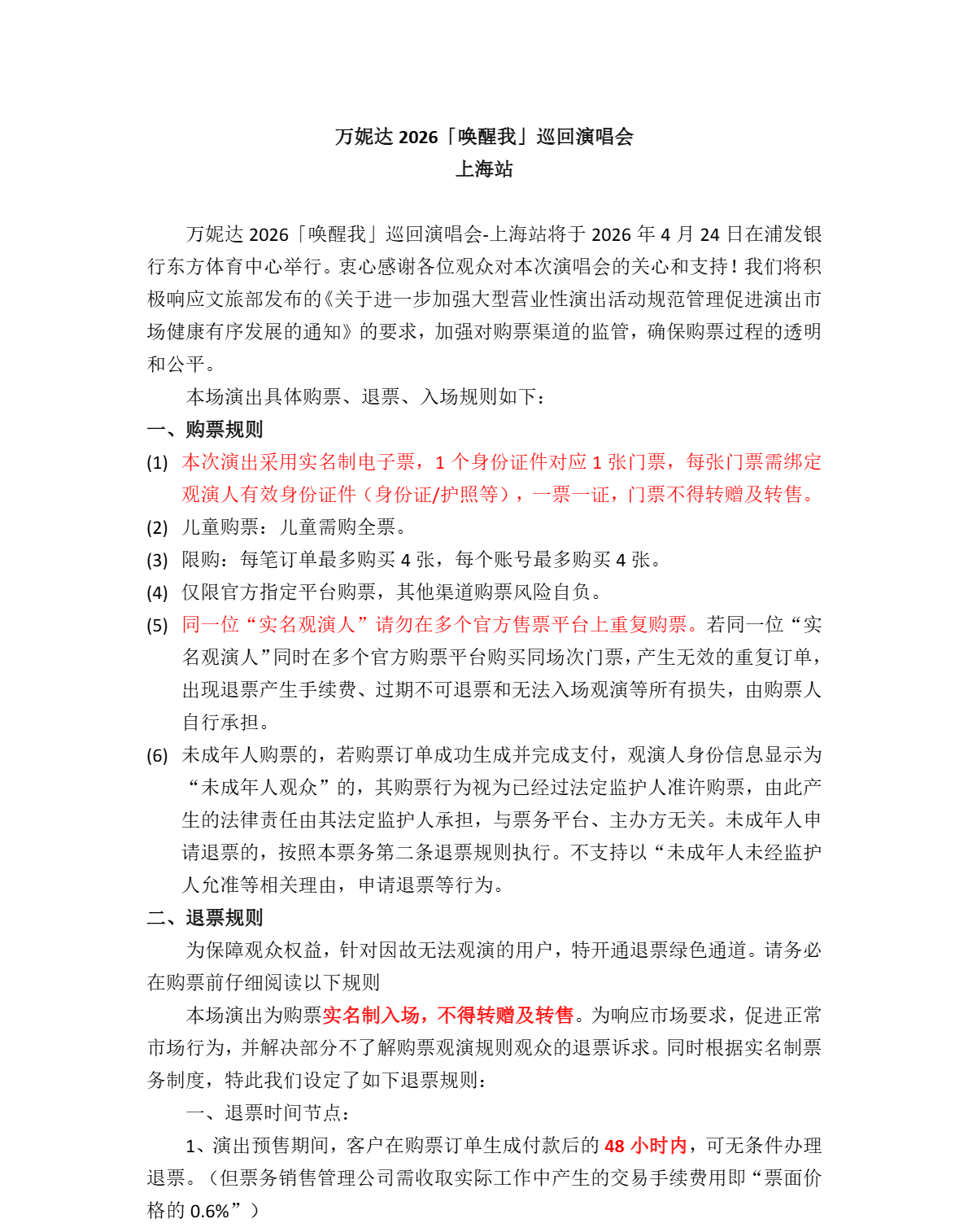 万妮达 2026「唤醒我」巡回演唱会
上海站

万妮达 2026「唤醒我」巡回演唱会-上海站将于 2026 年 4 月 24 日在浦发银行东方体育中心举行。衷心感谢各位观众对本次演唱会的关心和支持！我们将积极响应文旅部发布的《关于进一步加强大型营业性演出活动规范管理促进演出市场健康有序发展的通知》的要求，加强对购票渠道的监管，确保购票过程的透明和公平。

本场演出具体购票、退票、入场规则如下：

一、购票规则

(1) 本次演出采用实名制电子票，1 个身份证件对应 1 张门票，每张门票需绑定观演人有效身份证件（身份证/护照等），一票一证，门票不得转赠及转售。

(2) 儿童购票：儿童需购全票。

(3) 限购：每笔订单最多购买 4 张，每个账号最多购买 4 张。

(4) 仅限官方指定平台购票，其他渠道购票风险自负。

(5) 同一位“实名观演人”请勿在多个官方售票平台上重复购票。若同一位“实名观演人”同时在多个官方购票平台购买同场次门票，产生无效的重复订单，出现退票产生手续费、过期不可退票和无法入场观演等所有损失，由购票人自行承担。

(6) 未成年人购票的，若购票订单成功生成并完成支付，观演人身份信息显示为“未成年人观众”的，其购票行为视为已经过法定监护人准许购票，由此产生的法律责任由其法定监护人承担，与票务平台、主办方无关。未成年人申请退票的，按照本票务第二条退票规则执行。不支持以“未成年人未经监护人允准等相关理由，申请退票等行为。

二、退票规则

为保障观众权益，针对因故无法观演的用户，特开通退票绿色通道。请务必在购票前仔细阅读以下规则

本场演出为购票实名制入场，不得转赠及转售。为响应市场要求，促进正常市场行为，并解决部分不了解购票观演规则观众的退票诉求。同时根据实名制票务制度，特此我们设定了如下退票规则：

一、退票时间节点：

1、演出预售期间，客户在购票订单生成付款后的 48 小时内，可无条件办理退票。（但票务销售管理公司需收取实际工作中产生的交易手续费用即“票面价格的 0.6%”）